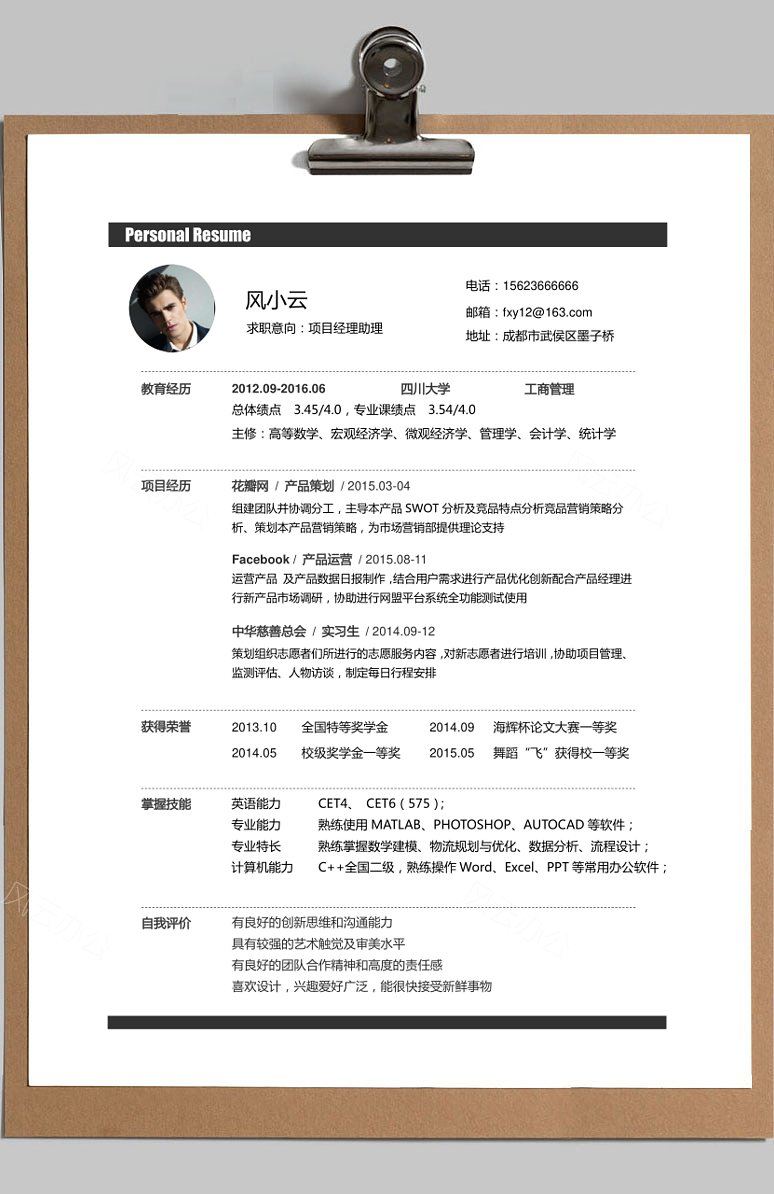 Personal Resume

风小云
求职意向：项目经理助理

电话：15623666666
邮箱：fxy12@163.com
地址：成都市武侯区墨子桥

教育经历
2012.09-2016.06 四川大学 工商管理
总体绩点 3.45/4.0，专业课绩点 3.54/4.0
主修：高等数学、宏观经济学、微观经济学、管理学、会计学、统计学

项目经历
花瓣网 / 产品策划 / 2015.03-04
组建团队并协调分工，主导本产品 SWOT 分析及竞品特点分析竞品营销策略分析、策划本产品营销策略，为市场营销部提供理论支持

Facebook / 产品运营 / 2015.08-11
运营产品 及产品数据日报制作，结合用户需求进行产品优化创新配合产品经理进行新产品市场调研，协助进行网盟平台系统全功能测试使用

中华慈善总会 / 实习生 / 2014.09-12
策划组织志愿者们所进行的志愿服务内容，对新志愿者进行培训，协助项目管理、监测评估、人物访谈，制定每日行程安排

获得荣誉
2013.10 全国特等奖学金 2014.09 海辉杯论文大赛一等奖
2014.05 校级奖学金一等奖 2015.05 舞蹈“飞”获得校一等奖

掌握技能
英语能力 CET4、 CET6（575）；
专业能力 熟练使用 MATLAB、PHOTOSHOP、AUTOCAD 等软件；
专业特长 熟练掌握数学建模、物流规划与优化、数据分析、流程设计；
计算机能力 C++全国二级，熟练操作 Word、Excel、PPT 等常用办公软件；

自我评价
有良好的创新思维和沟通能力
具有较强的艺术触觉及审美水平
有良好的团队合作精神和高度的责任感
喜欢设计，兴趣爱好广泛，能很快接受新鲜事物